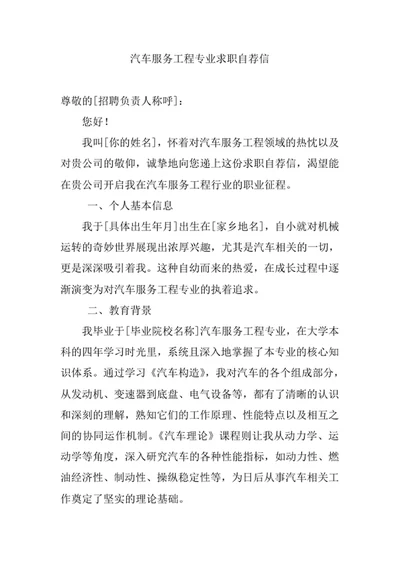 汽车服务工程专业求职自荐信

尊敬的[招聘负责人称呼]：

您好！

我叫[你的姓名]，怀着对汽车服务工程领域的热忱以及对贵公司的敬仰，诚挚地向您递上这份求职自荐信，渴望能在贵公司开启我在汽车服务工程行业的职业征程。

一、个人基本信息

我于[具体出生年月]出生在[家乡地名]，自小就对机械运转的奇妙世界展现出浓厚兴趣，尤其是汽车相关的一切，更是深深吸引着我。这种自幼而来的热爱，在成长过程中逐渐演变为对汽车服务工程专业的执着追求。

二、教育背景

我毕业于[毕业院校名称]汽车服务工程专业，在大学本科的四年学习时光里，系统且深入地掌握了本专业的核心知识体系。通过学习《汽车构造》，我对汽车的各个组成部分，从发动机、变速器到底盘、电气设备等，都有了清晰的认识和深刻的理解，熟知它们的工作原理、性能特点以及相互之间的协同运作机制。《汽车理论》课程则让我从动力学、运动学等角度，深入研究汽车的各种性能指标，如动力性、燃油经济性、制动性、操纵稳定性等，为日后从事汽车相关工作奠定了坚实的理论基础。